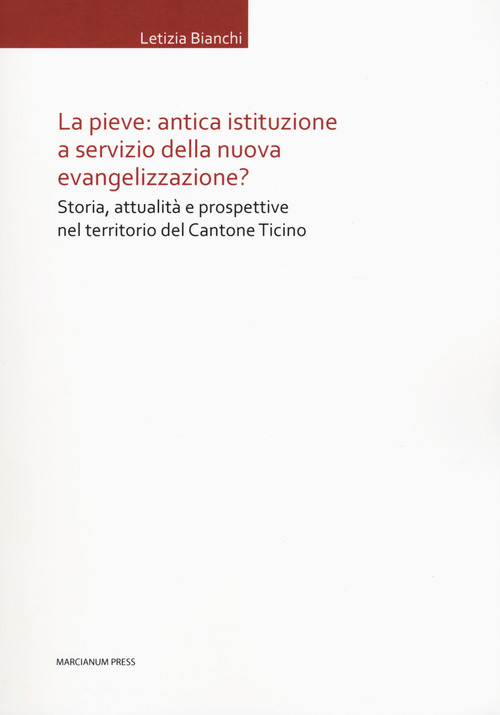 Letizia Bianchi

La pieve: antica istituzione a servizio della nuova evangelizzazione?

Storia, attualità e prospettive nel territorio del Cantone Ticino

MARCIANUM PRESS